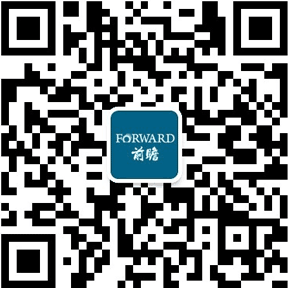 FORWARD
前瞻